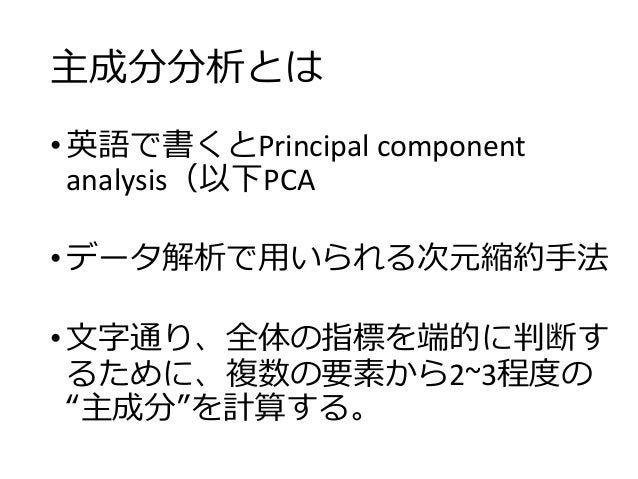 主成分分析とは

• 英語で書くとPrincipal component analysis（以下PCA

• データ解析で用いられる次元縮約手法

• 文字通り、全体の指標を端的に判断するために、複数の要素から2~3程度の“主成分”を計算する。